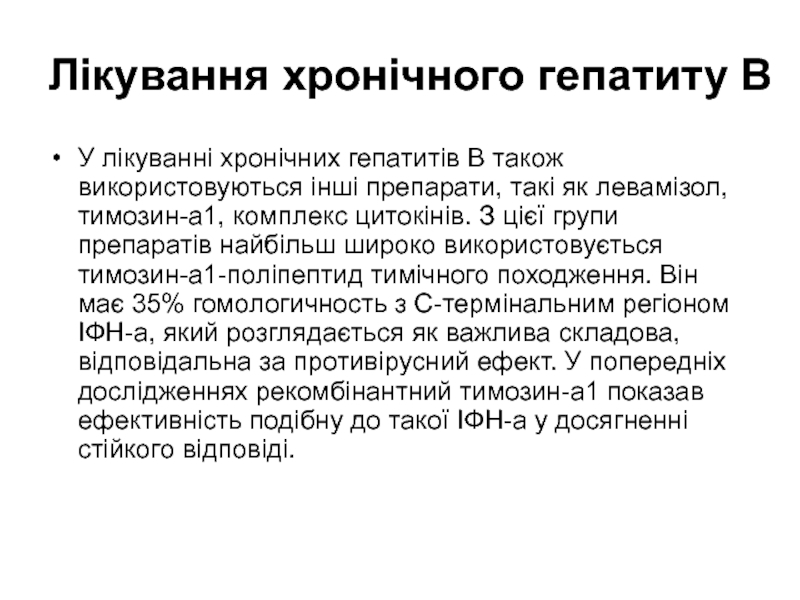 Лікування хронічного гепатиту В

• У лікуванні хронічних гепатитів В також використовуються інші препарати, такі як левамізол, тимозин-а1, комплекс цитокінів. З цієї групи препаратів найбільш широко використовується тимозин-а1-поліпептид тимічного походження. Він має 35% гомологичность з С-термінальним регіоном ІФН-а, який розглядається як важлива складова, відповідальна за противірусний ефект. У попередніх дослідженнях рекомбінантний тимозин-а1 показав ефективність подібну до такої ІФН-а у досягненні стійкого відповіді.